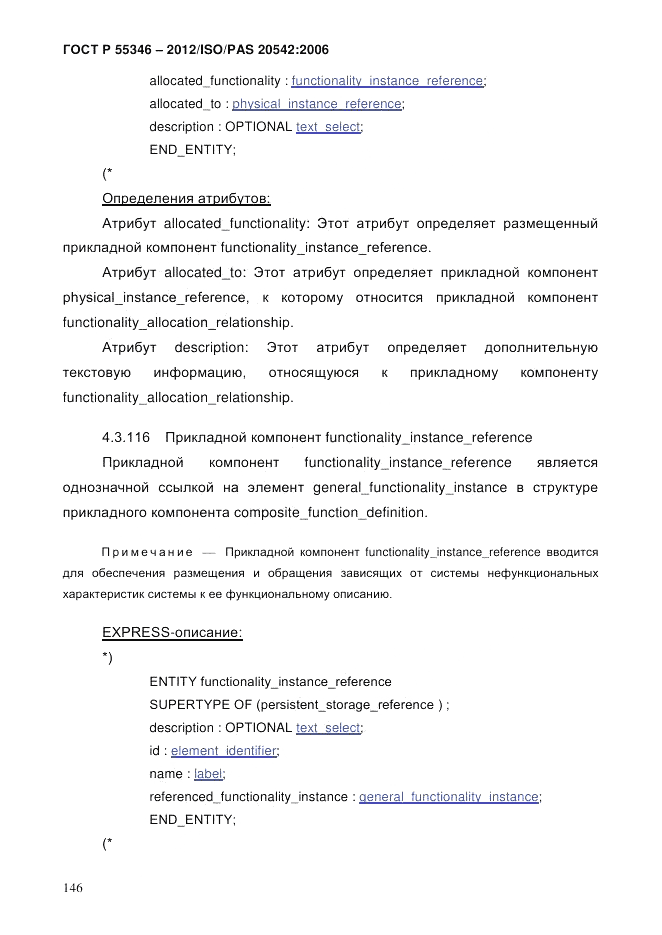 ГОСТ Р 55346 – 2012/ISO/PAS 20542:2006

allocated_functionality : functionality_instance_reference;
allocated_to : physical_instance_reference;
description : OPTIONAL text_select;
END_ENTITY;

(*

Определения атрибутов:

Атрибут allocated_functionality: Этот атрибут определяет размещенный прикладной компонент functionality_instance_reference.

Атрибут allocated_to: Этот атрибут определяет прикладной компонент physical_instance_reference, к которому относится прикладной компонент functionality_allocation_relationship.

Атрибут description: Этот атрибут определяет дополнительную текстовую информацию, относящуюся к прикладному компоненту functionality_allocation_relationship.

4.3.116 Прикладной компонент functionality_instance_reference

Прикладной компонент functionality_instance_reference является однозначной ссылкой на элемент general_functionality_instance в структуре прикладного компонента composite_function_definition.

Примечание — Прикладной компонент functionality_instance_reference вводится для обеспечения размещения и обращения зависящих от системы нефункциональных характеристик системы к ее функциональному описанию.

EXPRESS-описание:

*)

ENTITY functionality_instance_reference
SUPERTYPE OF (persistent_storage_reference ) ;
description : OPTIONAL text_select;
id : element_identifier;
name : label;
referenced_functionality_instance : general_functionality_instance;
END_ENTITY;

(*

146